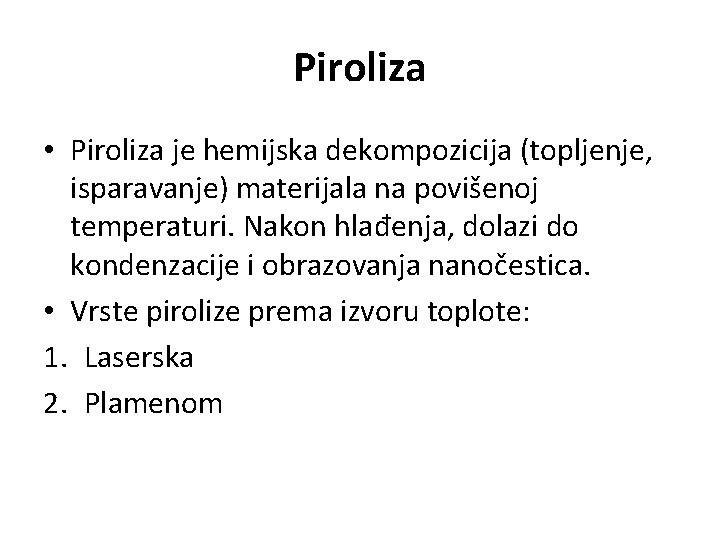 Piroliza

• Piroliza je hemijska dekompozicija (topljenje, isparavanje) materijala na povišenoj temperaturi. Nakon hlađenja, dolazi do kondenzacije i obrazovanja nanočestica.
• Vrste pirolize prema izvoru toplote:
1. Laserska
2. Plamenom